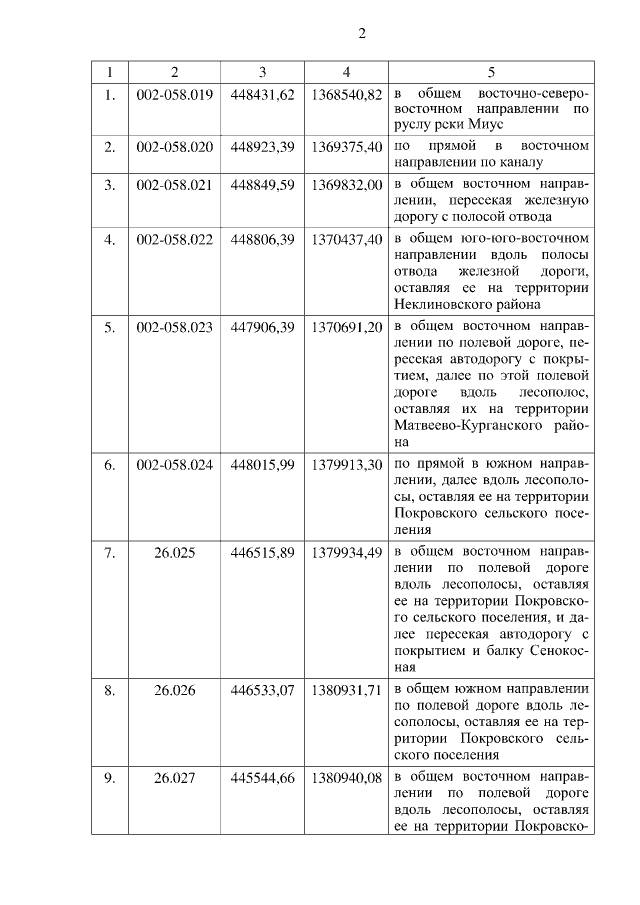 2

| 1 | 2 | 3 | 4 | 5 |
|---|---|---|---|---|
| 1. | 002-058.019 | 448431,62 | 1368540,82 | в общем восточно-северо-восточном направлении по руслу реки Миус |
| 2. | 002-058.020 | 448923,39 | 1369375,40 | по прямой в восточном направлении по каналу |
| 3. | 002-058.021 | 448849,59 | 1369832,00 | в общем восточном направлении, пересекая железную дорогу с полосой отвода |
| 4. | 002-058.022 | 448806,39 | 1370437,40 | в общем юго-юго-восточном направлении вдоль полосы отвода железной дороги, оставляя ее на территории Неклиновского района |
| 5. | 002-058.023 | 447906,39 | 1370691,20 | в общем восточном направлении по полевой дороге, пересекая автодорогу с покрытием, далее по этой полевой дороге вдоль лесополос, оставляя их на территории Матвеево-Курганского района |
| 6. | 002-058.024 | 448015,99 | 1379913,30 | по прямой в южном направлении, далее вдоль лесополосы, оставляя ее на территории Покровского сельского поселения |
| 7. | 26.025 | 446515,89 | 1379934,49 | в общем восточном направлении по полевой дороге вдоль лесополосы, оставляя ее на территории Покровского сельского поселения, и далее пересекая автодорогу с покрытием и балку Сенокосная |
| 8. | 26.026 | 446533,07 | 1380931,71 | в общем южном направлении по полевой дороге вдоль лесополосы, оставляя ее на территории Покровского сельского поселения |
| 9. | 26.027 | 445544,66 | 1380940,08 | в общем восточном направлении по полевой дороге вдоль лесополосы, оставляя ее на территории Покровско- |